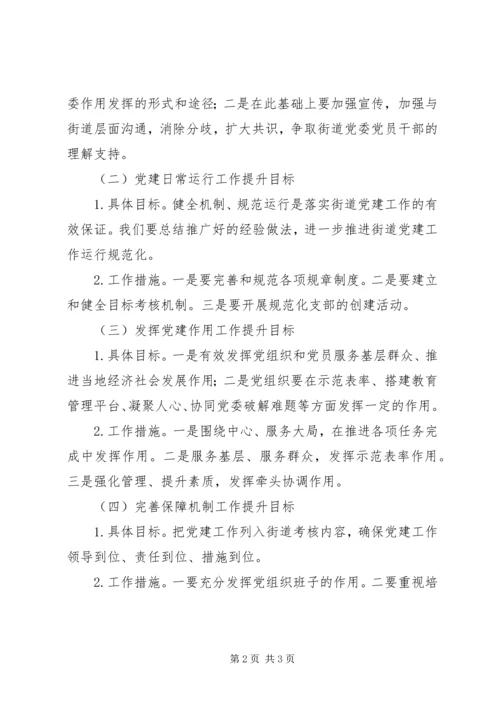 委作用发挥的形式和途径；二是在此基础上要加强宣传，加强与街道层面沟通，消除分歧，扩大共识，争取街道党委党员干部的理解支持。

（二）党建日常运行工作提升目标

1. 具体目标。健全机制、规范运行是落实街道党建工作的有效保证。我们要总结推广好的经验做法，进一步推进街道党建工作运行规范化。

2. 工作措施。一是要完善和规范各项规章制度。二是要建立和健全目标考核机制。三是要开展规范化支部的创建活动。

（三）发挥党建作用工作提升目标

1. 具体目标。一是有效发挥党组织和党员服务基层群众、推进当地经济社会发展作用；二是党组织要在示范表率、搭建教育管理平台、凝聚人心、协同党委破解难题等方面发挥一定的作用。

2. 工作措施。一是围绕中心、服务大局，在推进各项任务完成中发挥作用。二是服务基层、服务群众，发挥示范表率作用。三是强化管理、提升素质，发挥牵头协调作用。

（四）完善保障机制工作提升目标

1. 具体目标。把党建工作列入街道考核内容，确保党建工作领导到位、责任到位、措施到位。

2. 工作措施。一要充分发挥党组织班子的作用。二要重视培

第 2 页 共 3 页